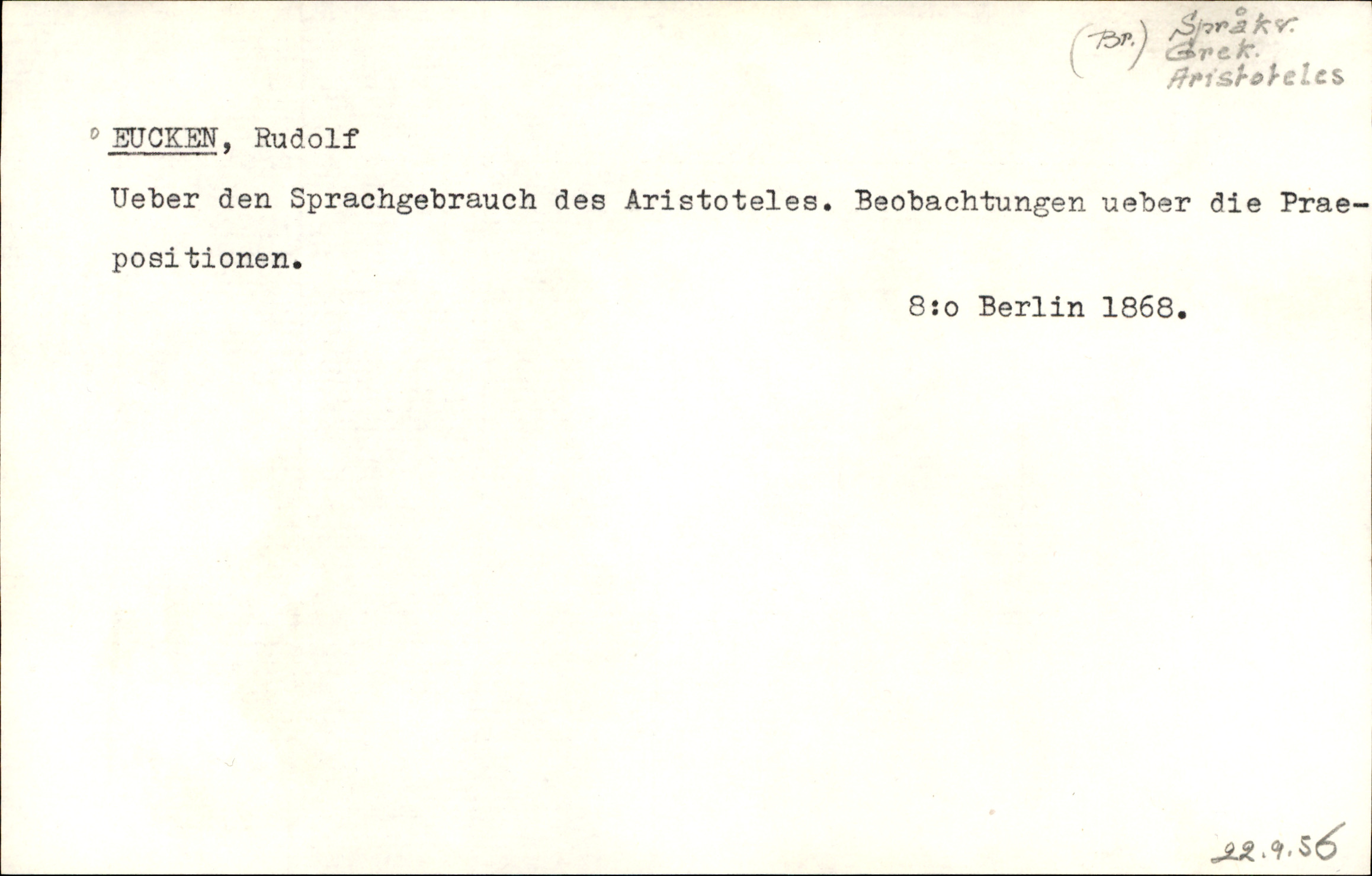 (Br.) Språkv.
Grek.
Aristoteles

° EUCKEN, Rudolf

Ueber den Sprachgebrauch des Aristoteles. Beobachtungen ueber die Praepositionen.

8:o Berlin 1868.

22.9.56